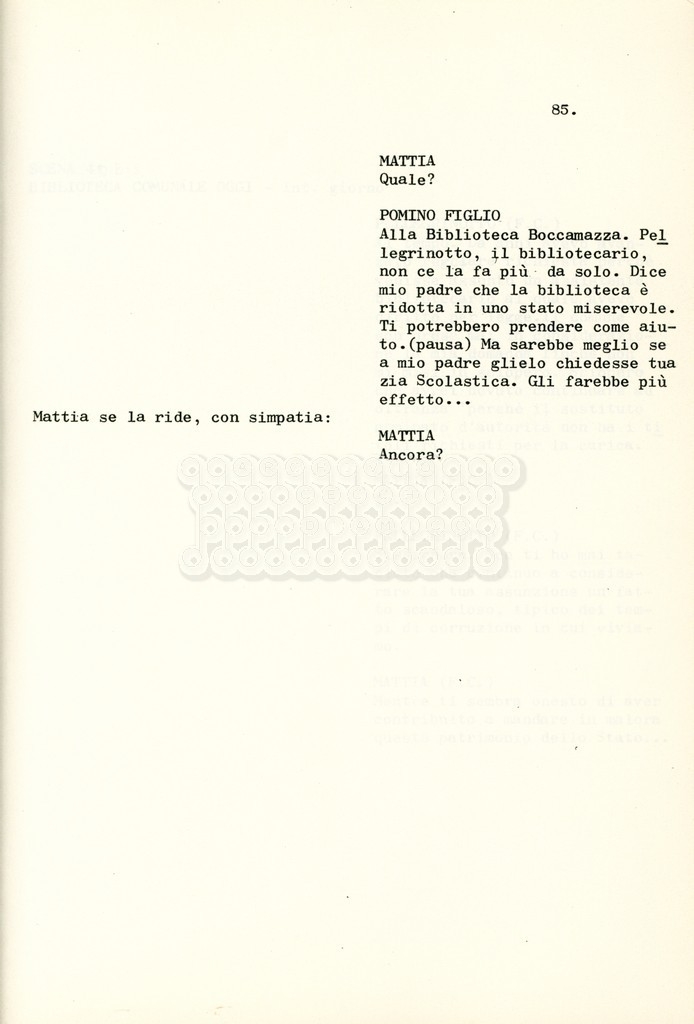 85.

MATTIA
Quale?

POMINO FIGLIO
Alla Biblioteca Boccamazza. Pellegrinotto, il bibliotecario, non ce la fa più da solo. Dice mio padre che la biblioteca è ridotta in uno stato miserevole. Ti potrebbero prendere come aiuto.(pausa) Ma sarebbe meglio se a mio padre glielo chiedesse tua zia Scolastica. Gli farebbe più effetto...

Mattia se la ride, con simpatia:

MATTIA
Ancora?